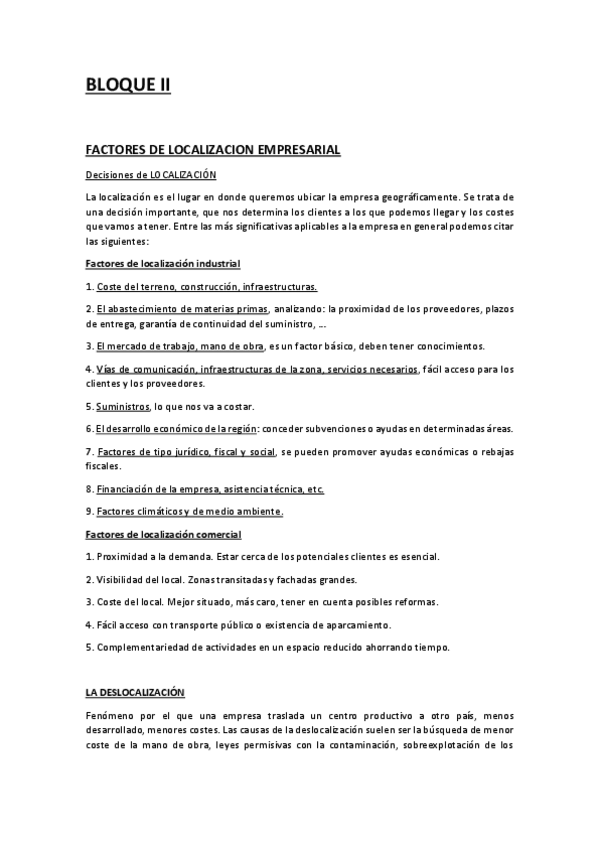 BLOQUE II

FACTORES DE LOCALIZACION EMPRESARIAL

Decisiones de LOCALIZACIÓN

La localización es el lugar en donde queremos ubicar la empresa geográficamente. Se trata de una decisión importante, que nos determina los clientes a los que podemos llegar y los costes que vamos a tener. Entre las más significativas aplicables a la empresa en general podemos citar las siguientes:

Factores de localización industrial

1. Coste del terreno, construcción, infraestructuras.

2. El abastecimiento de materias primas, analizando: la proximidad de los proveedores, plazos de entrega, garantía de continuidad del suministro, ...

3. El mercado de trabajo, mano de obra, es un factor básico, deben tener conocimientos.

4. Vías de comunicación, infraestructuras de la zona, servicios necesarios, fácil acceso para los clientes y los proveedores.

5. Suministros, lo que nos va a costar.

6. El desarrollo económico de la región: conceder subvenciones o ayudas en determinadas áreas.

7. Factores de tipo jurídico, fiscal y social, se pueden promover ayudas económicas o rebajas fiscales.

8. Financiación de la empresa, asistencia técnica, etc.

9. Factores climáticos y de medio ambiente.

Factores de localización comercial

1. Proximidad a la demanda. Estar cerca de los potenciales clientes es esencial.

2. Visibilidad del local. Zonas transitadas y fachadas grandes.

3. Coste del local. Mejor situado, más caro, tener en cuenta posibles reformas.

4. Fácil acceso con transporte público o existencia de aparcamiento.

5. Complementariedad de actividades en un espacio reducido ahorrando tiempo.

LA DESLOCALIZACIÓN

Fenómeno por el que una empresa traslada un centro productivo a otro país, menos desarrollado, menores costes. Las causas de la deslocalización suelen ser la búsqueda de menor coste de la mano de obra, leyes permisivas con la contaminación, sobreexplotación de los